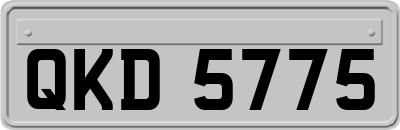 QKD 5775